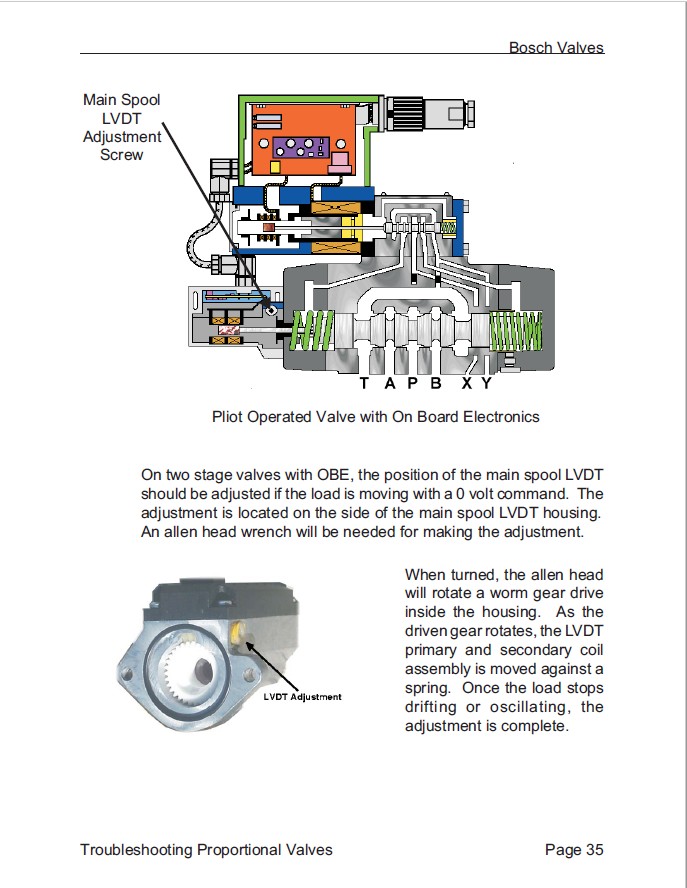 Bosch Valves

Main Spool LVDT Adjustment Screw

T A P B X Y

Pliot Operated Valve with On Board Electronics

On two stage valves with OBE, the position of the main spool LVDT should be adjusted if the load is moving with a 0 volt command. The adjustment is located on the side of the main spool LVDT housing. An allen head wrench will be needed for making the adjustment.

LVDT Adjustment

When turned, the allen head will rotate a worm gear drive inside the housing. As the driven gear rotates, the LVDT primary and secondary coil assembly is moved against a spring. Once the load stops drifting or oscillating, the adjustment is complete.

Troubleshooting Proportional Valves

Page 35